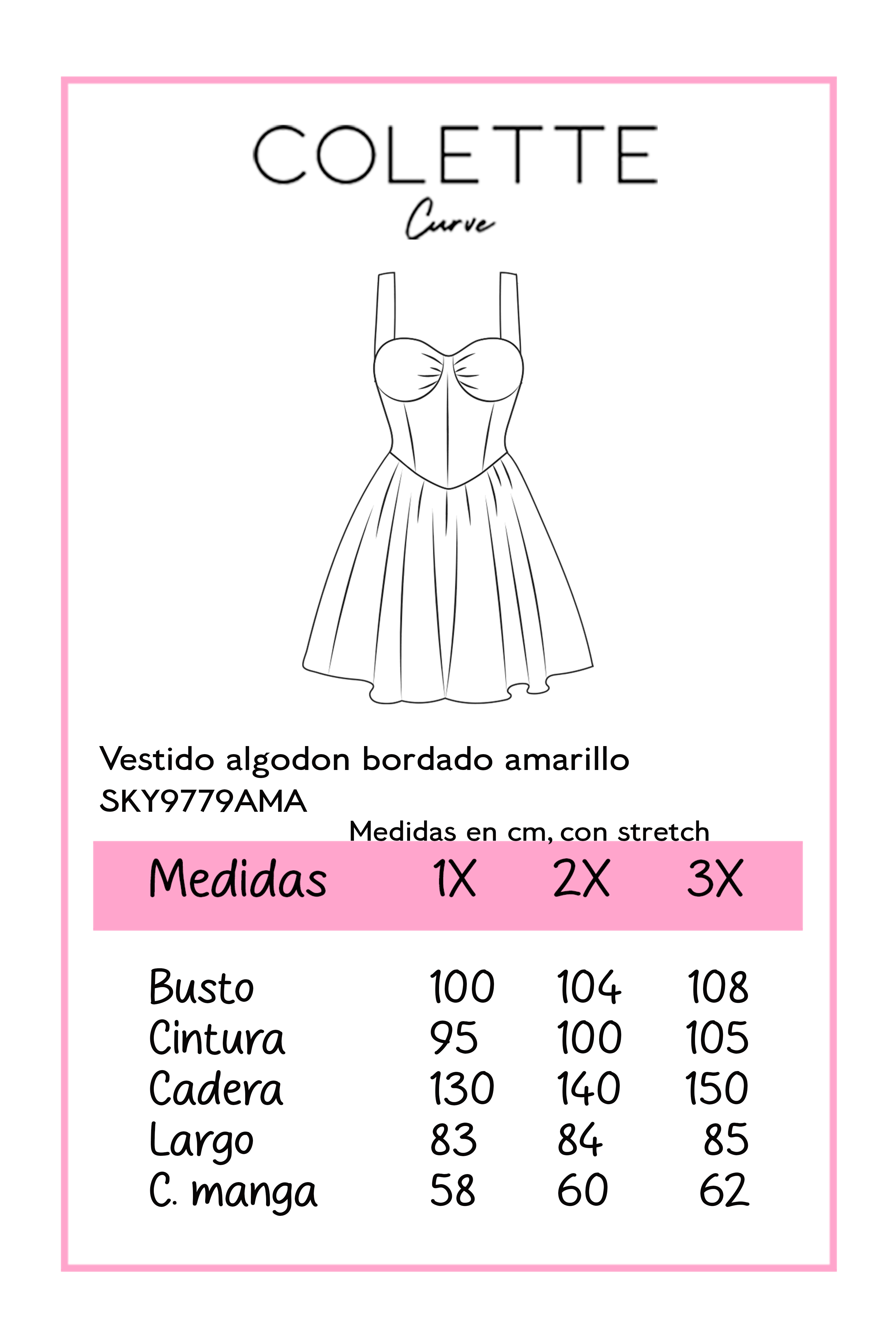 COLETTE
Curve

Vestido algodon bordado amarillo
SKY9779AMA

Medidas en cm, con stretch

| Medidas | 1X | 2X | 3X |
|---|---|---|---|
| Busto | 100 | 104 | 108 |
| Cintura | 95 | 100 | 105 |
| Cadera | 130 | 140 | 150 |
| Largo | 83 | 84 | 85 |
| C. manga | 58 | 60 | 62 |